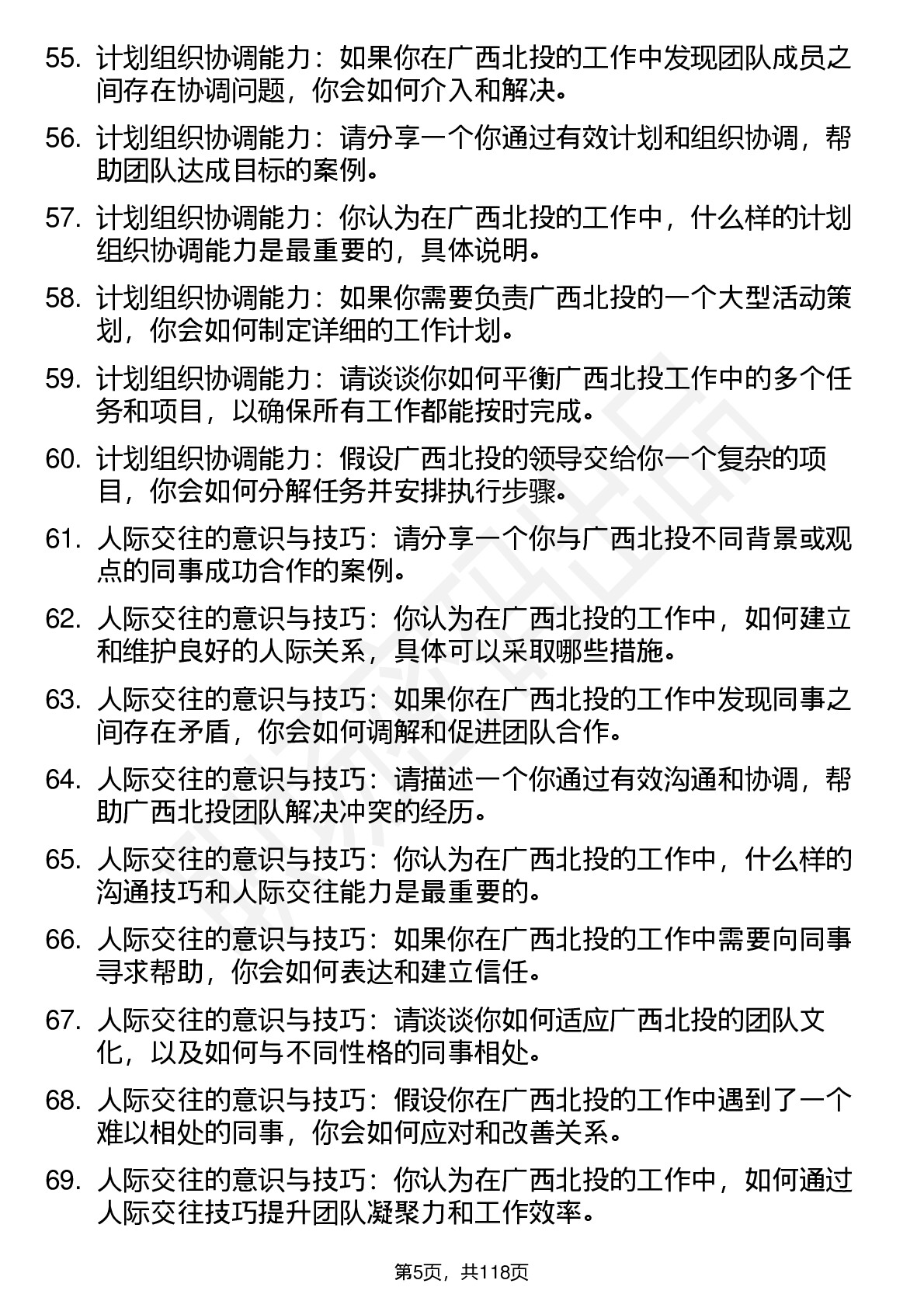 55. 计划组织协调能力：如果你在广西北投的工作中发现团队成员之间存在协调问题，你会如何介入和解决。

56. 计划组织协调能力：请分享一个你通过有效计划和组织协调，帮助团队达成目标的案例。

57. 计划组织协调能力：你认为在广西北投的工作中，什么样的计划组织协调能力是最重要的，具体说明。

58. 计划组织协调能力：如果你需要负责广西北投的一个大型活动策划，你会如何制定详细的工作计划。

59. 计划组织协调能力：请谈谈你如何平衡广西北投工作中的多个任务和项目，以确保所有工作都能按时完成。

60. 计划组织协调能力：假设广西北投的领导交给你一个复杂的项目，你会如何分解任务并安排执行步骤。

61. 人际交往的意识与技巧：请分享一个你与广西北投不同背景或观点的同事成功合作的案例。

62. 人际交往的意识与技巧：你认为在广西北投的工作中，如何建立和维护良好的人际关系，具体可以采取哪些措施。

63. 人际交往的意识与技巧：如果你在广西北投的工作中发现同事之间存在矛盾，你会如何调解和促进团队合作。

64. 人际交往的意识与技巧：请描述一个你通过有效沟通和协调，帮助广西北投团队解决冲突的经历。

65. 人际交往的意识与技巧：你认为在广西北投的工作中，什么样的沟通技巧和人际交往能力是最重要的。

66. 人际交往的意识与技巧：如果你在广西北投的工作中需要向同事寻求帮助，你会如何表达和建立信任。

67. 人际交往的意识与技巧：请谈谈你如何适应广西北投的团队文化，以及如何与不同性格的同事相处。

68. 人际交往的意识与技巧：假设你在广西北投的工作中遇到了一个难以相处的同事，你会如何应对和改善关系。

69. 人际交往的意识与技巧：你认为在广西北投的工作中，如何通过人际交往技巧提升团队凝聚力和工作效率。

第5页，共118页